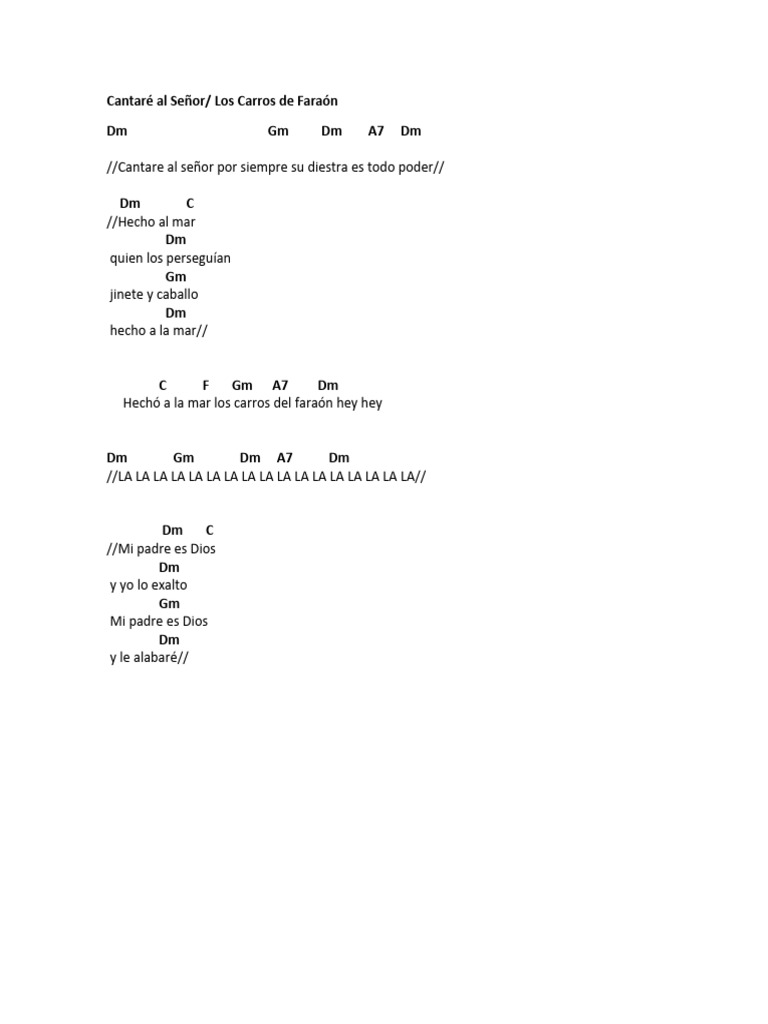 Cantaré al Señor/ Los Carros de Faraón

Dm Gm Dm A7 Dm

//Cantare al señor por siempre su diestra es todo poder//

Dm C
//Hecho al mar
Dm
quien los perseguían
Gm
jinete y caballo
Dm
hecho a la mar//

C F Gm A7 Dm
Hechó a la mar los carros del faraón hey hey

Dm Gm Dm A7 Dm
//LA LA LA LA LA LA LA LA LA LA LA LA LA LA LA LA LA//

Dm C
//Mi padre es Dios
Dm
y yo lo exalto
Gm
Mi padre es Dios
Dm
y le alabaré//